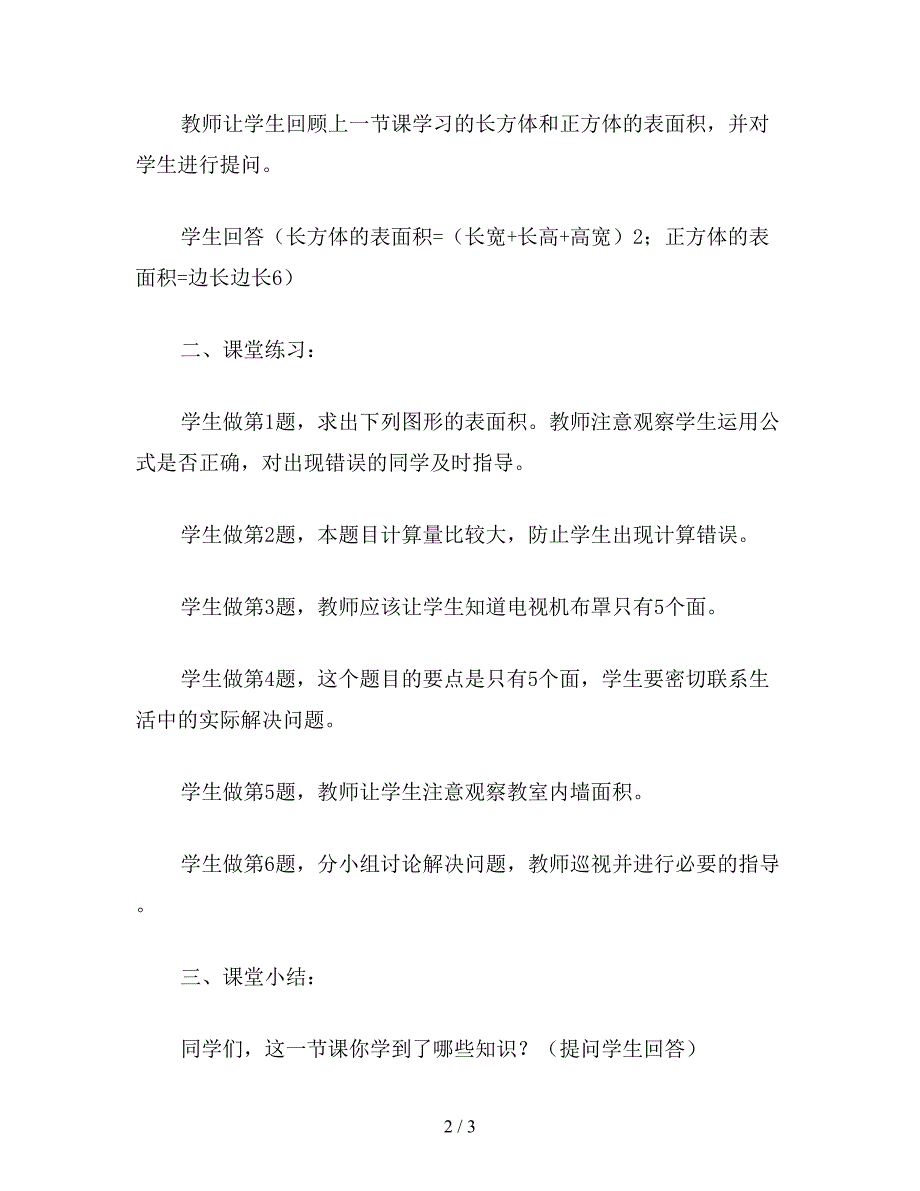 教师让学生回顾上一节课学习的长方体和正方体的表面积，并对学生进行提问。

学生回答（长方体的表面积=（长宽+长高+高宽）2；正方体的表面积=边长边长6）

二、课堂练习：

学生做第1题，求出下列图形的表面积。教师注意观察学生运用公式是否正确，对出现错误的同学及时指导。

学生做第2题，本题目计算量比较大，防止学生出现计算错误。

学生做第3题，教师应该让学生知道电视机布罩只有5个面。

学生做第4题，这个题目的要点是只有5个面，学生要密切联系生活中的实际解决问题。

学生做第5题，教师让学生注意观察教室内墙面积。

学生做第6题，分小组讨论解决问题，教师巡视并进行必要的指导。

三、课堂小结：

同学们，这一节课你学到了哪些知识？（提问学生回答）

2 / 3